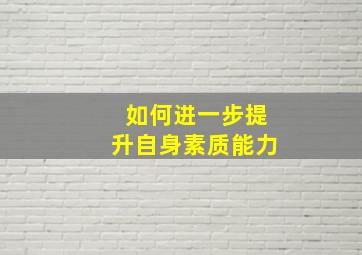 如何进一步提升自身素质能力